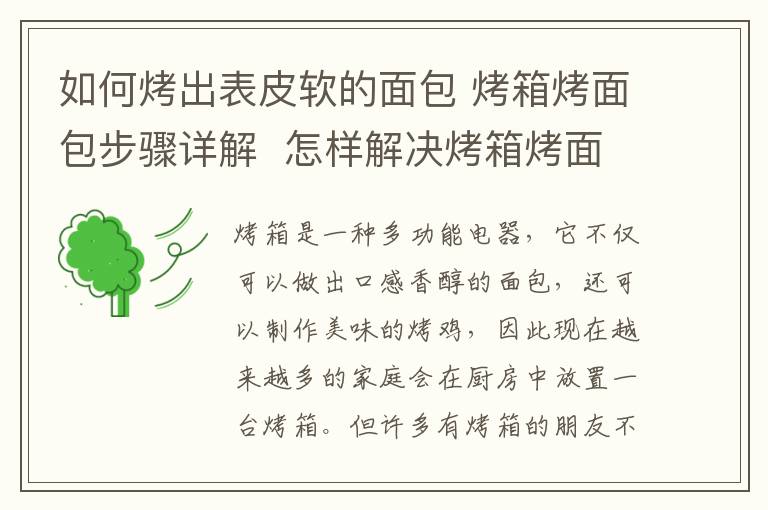 如何烤出表皮软的面包 烤箱烤面包步骤详解  怎样解决烤箱烤面

烤箱是一种多功能电器，它不仅可以做出口感香醇的面包，还可以制作美味的烤鸡，因此现在越来越多的家庭会在厨房中放置一台烤箱。但许多有烤箱的朋友不